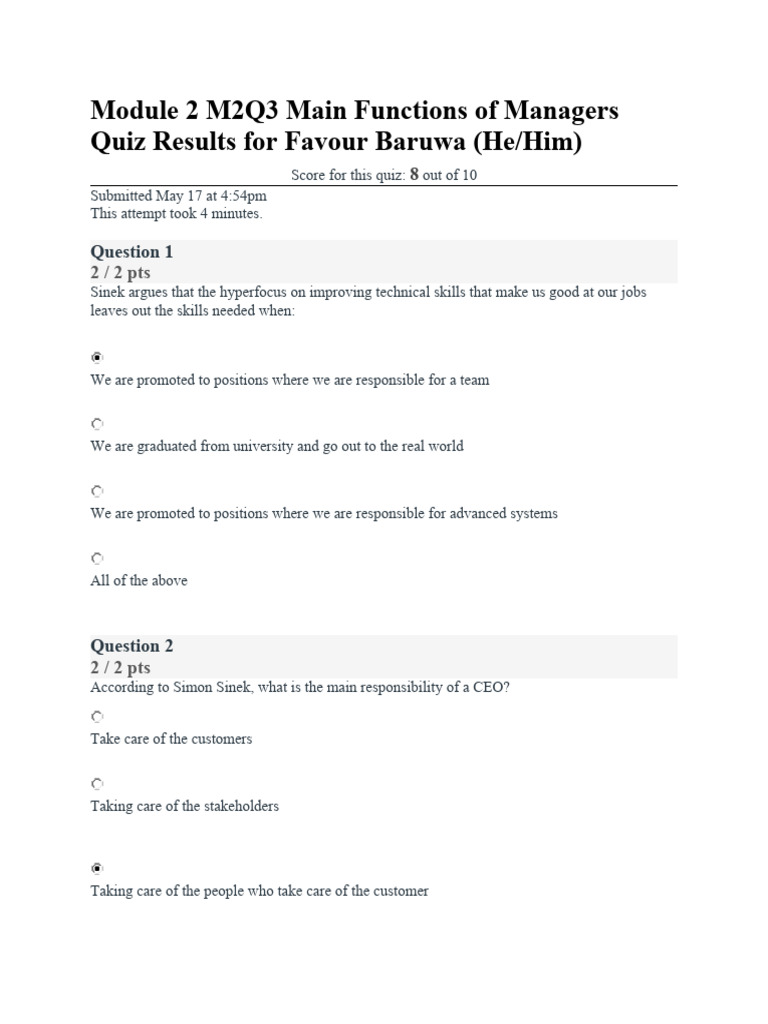 Module 2 M2Q3 Main Functions of Managers Quiz Results for Favour Baruwa (He/Him)

Score for this quiz: 8 out of 10

Submitted May 17 at 4:54pm
This attempt took 4 minutes.

Question 1
2 / 2 pts
Sinek argues that the hyperfocus on improving technical skills that make us good at our jobs leaves out the skills needed when:

We are promoted to positions where we are responsible for a team

We are graduated from university and go out to the real world

We are promoted to positions where we are responsible for advanced systems

All of the above

Question 2
2 / 2 pts
According to Simon Sinek, what is the main responsibility of a CEO?

Take care of the customers

Taking care of the stakeholders

Taking care of the people who take care of the customer